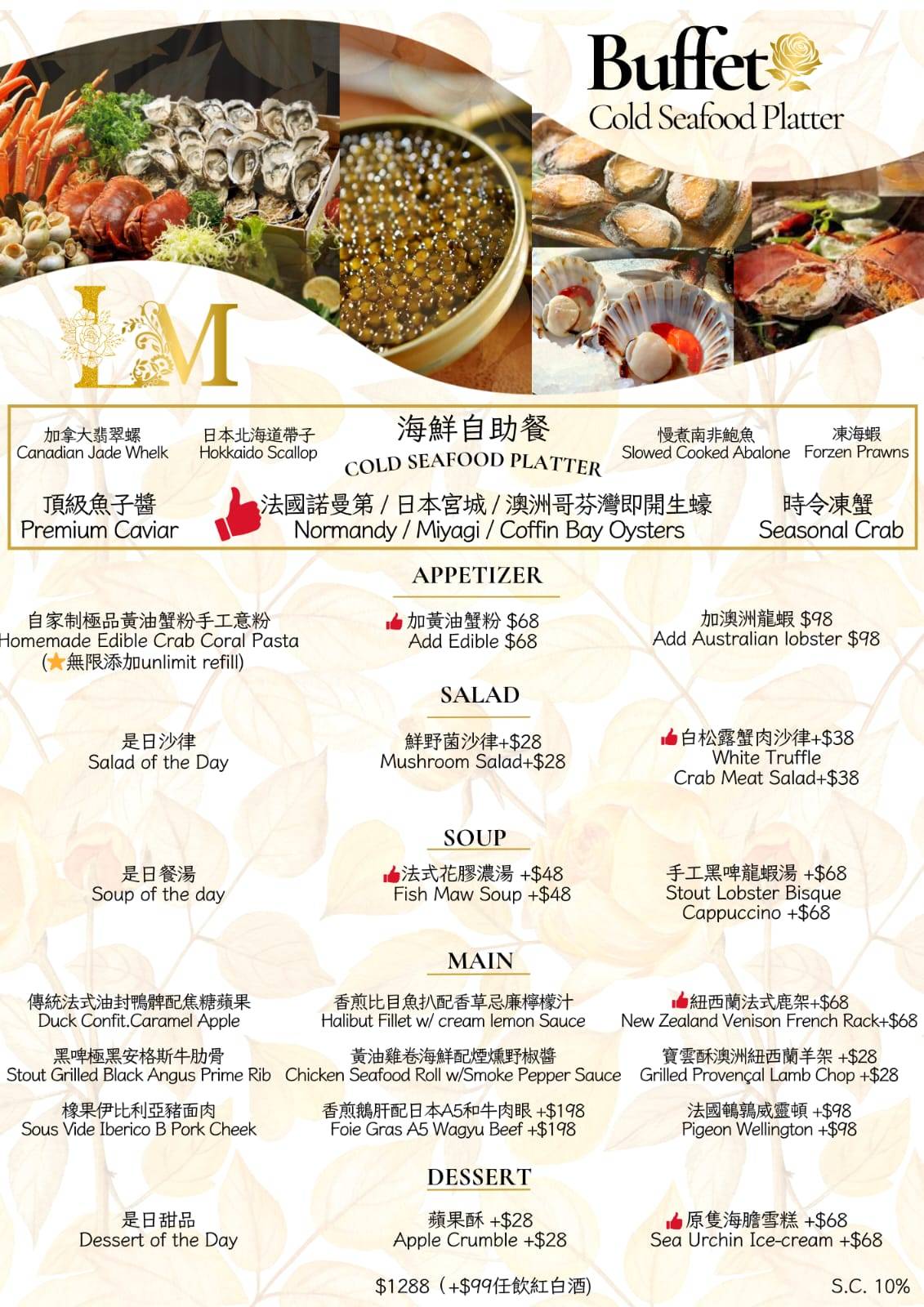 Buffet
Cold Seafood Platter

LM

加拿大翡翠螺
Canadian Jade Whelk

日本北海道帶子
Hokkaido Scallop

海鮮自助餐
COLD SEAFOOD PLATTER

慢煮南非鮑魚
Slowed Cooked Abalone

凍海蝦
Forzen Prawns

頂級魚子醬
Premium Caviar

法國諾曼第 / 日本宮城 / 澳洲哥芬灣即開生蠔
Normandy / Miyagi / Coffin Bay Oysters

時令凍蟹
Seasonal Crab

APPETIZER

自家制極品黃油蟹粉手工意粉
Homemade Edible Crab Coral Pasta
(無限添加unlimit refill)

加黃油蟹粉 $68
Add Edible $68

加澳洲龍蝦 $98
Add Australian lobster $98

SALAD

是日沙律
Salad of the Day

鮮野菌沙律+$28
Mushroom Salad+$28

白松露蟹肉沙律+$38
White Truffle
Crab Meat Salad+$38

SOUP

是日餐湯
Soup of the day

法式花膠濃湯 +$48
Fish Maw Soup +$48

手工黑啤龍蝦湯 +$68
Stout Lobster Bisque
Cappuccino +$68

MAIN

傳統法式油封鴨髀配焦糖蘋果
Duck Confit.Caramel Apple

香煎比目魚扒配香草忌廉檸檬汁
Halibut Fillet w/ cream lemon Sauce

紐西蘭法式鹿架+$68
New Zealand Venison French Rack+$68

黑啤極黑安格斯牛肋骨
Stout Grilled Black Angus Prime Rib

黃油雞卷海鮮配煙燻野椒醬
Chicken Seafood Roll w/Smoke Pepper Sauce

寶雲酥澳洲紐西蘭羊架 +$28
Grilled Provençal Lamb Chop +$28

橡果伊比利亞豬面肉
Sous Vide Iberico B Pork Cheek

香煎鵝肝配日本A5和牛肉眼 +$198
Foie Gras A5 Wagyu Beef +$198

法國鵪鶉威靈頓 +$98
Pigeon Wellington +$98

DESSERT

是日甜品
Dessert of the Day

蘋果酥 +$28
Apple Crumble +$28

原隻海膽雪糕 +$68
Sea Urchin Ice-cream +$68

$1288 (+$99任飲紅白酒)

S.C. 10%